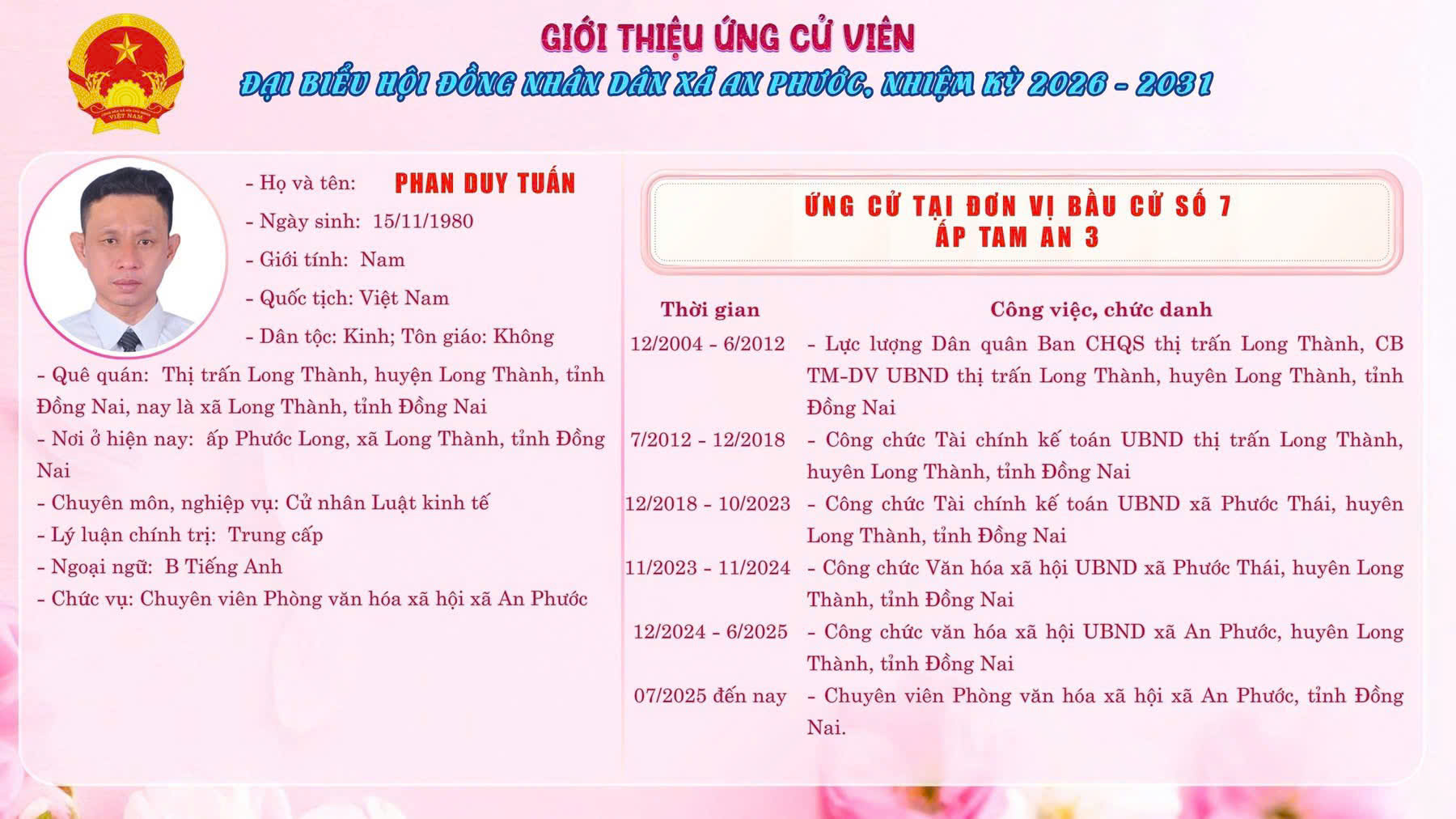 VIỆT NAM

GIỚI THIỆU ỨNG CỬ VIÊN
ĐẠI BIỂU HỘI ĐỒNG NHÂN DÂN XÃ AN PHƯỚC, NHIỆM KỲ 2026 - 2031

- Họ và tên: PHAN DUY TUẤN
- Ngày sinh: 15/11/1980
- Giới tính: Nam
- Quốc tịch: Việt Nam
- Dân tộc: Kinh; Tôn giáo: Không
- Quê quán: Thị trấn Long Thành, huyện Long Thành, tỉnh Đồng Nai, nay là xã Long Thành, tỉnh Đồng Nai
- Nơi ở hiện nay: ấp Phước Long, xã Long Thành, tỉnh Đồng Nai
- Chuyên môn, nghiệp vụ: Cử nhân Luật kinh tế
- Lý luận chính trị: Trung cấp
- Ngoại ngữ: B Tiếng Anh
- Chức vụ: Chuyên viên Phòng văn hóa xã hội xã An Phước

ỨNG CỬ TẠI ĐƠN VỊ BẦU CỬ SỐ 7
ẤP TAM AN 3

| Thời gian | Công việc, chức danh |
|---|---|
| 12/2004 - 6/2012 | - Lực lượng Dân quân Ban CHQS thị trấn Long Thành, CB TM-DV UBND thị trấn Long Thành, huyên Long Thành, tỉnh Đồng Nai |
| 7/2012 - 12/2018 | - Công chức Tài chính kế toán UBND thị trấn Long Thành, huyên Long Thành, tỉnh Đồng Nai |
| 12/2018 - 10/2023 | - Công chức Tài chính kế toán UBND xã Phước Thái, huyên Long Thành, tỉnh Đồng Nai |
| 11/2023 - 11/2024 | - Công chức Văn hóa xã hội UBND xã Phước Thái, huyên Long Thành, tỉnh Đồng Nai |
| 12/2024 - 6/2025 | - Công chức văn hóa xã hội UBND xã An Phước, huyên Long Thành, tỉnh Đồng Nai |
| 07/2025 đến nay | - Chuyên viên Phòng văn hóa xã hội xã An Phước, tỉnh Đồng Nai. |